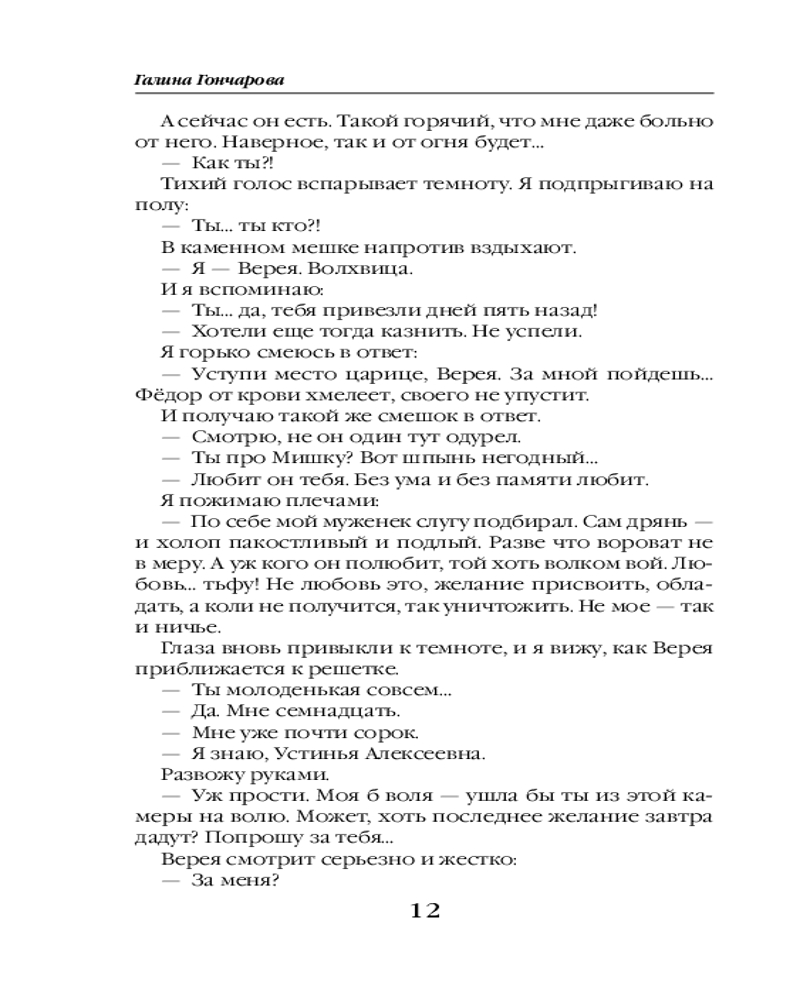 Галина Гончарова

А сейчас он есть. Такой горячий, что мне даже больно от него. Наверное, так и от огня будет...

— Как ты?!

Тихий голос вспарывает темноту. Я подпрыгиваю на полу:

— Ты... ты кто?!

В каменном мешке напротив вздыхают.

— Я — Верея. Волхвица.

И я вспоминаю:

— Ты... да, тебя привезли дней пять назад!

— Хотели еще тогда казнить. Не успели.

Я горько смеюсь в ответ:

— Уступи место царице, Верея. За мной пойдешь... Фёдор от крови хмелеет, своего не упустит.

И получаю такой же смешок в ответ.

— Смотрю, не он один тут одурел.

— Ты про Мишку? Вот шпынь негодный...

— Любит он тебя. Без ума и без памяти любит.

Я пожимаю плечами:

— По себе мой муженек слугу подбирал. Сам дрянь — и холоп пакостливый и подлый. Разве что вороват не в меру. А уж кого он полюбит, той хоть волком вой. Любовь... тьфу! Не любовь это, желание присвоить, обладать, а коли не получится, так уничтожить. Не мое — так и ничье.

Глаза вновь привыкли к темноте, и я вижу, как Верея приближается к решетке.

— Ты молоденькая совсем...

— Да. Мне семнадцать.

— Мне уже почти сорок.

— Я знаю, Устинья Алексеевна.

Развожу руками.

— Уж прости. Моя б воля — ушла бы ты из этой камеры на волю. Может, хоть последнее желание завтра дадут? Попрошу за тебя...

Верея смотрит серьезно и жестко:

— За меня?

12